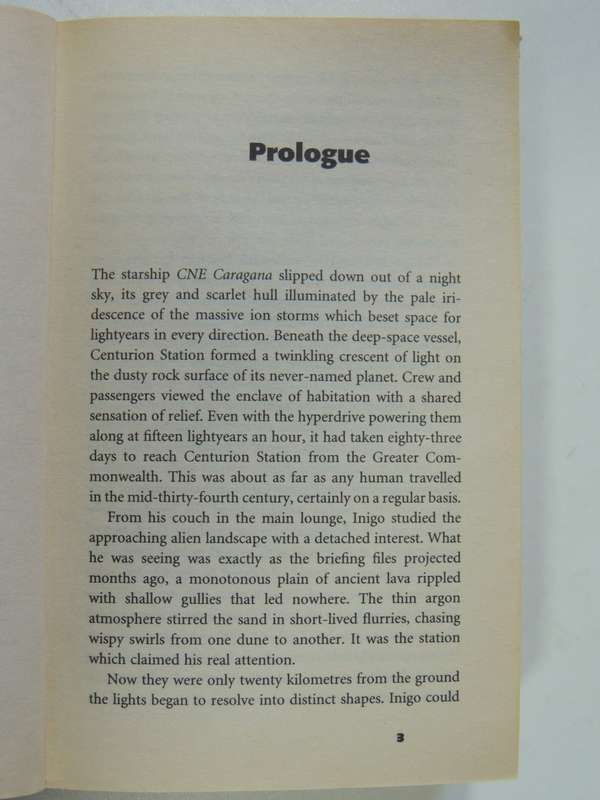 Prologue

The starship CNE Caragana slipped down out of a night sky, its grey and scarlet hull illuminated by the pale iridescence of the massive ion storms which beset space for lightyears in every direction. Beneath the deep-space vessel, Centurion Station formed a twinkling crescent of light on the dusty rock surface of its never-named planet. Crew and passengers viewed the enclave of habitation with a shared sensation of relief. Even with the hyperdrive powering them along at fifteen lightyears an hour, it had taken eighty-three days to reach Centurion Station from the Greater Commonwealth. This was about as far as any human travelled in the mid-thirty-fourth century, certainly on a regular basis.

From his couch in the main lounge, Inigo studied the approaching alien landscape with a detached interest. What he was seeing was exactly as the briefing files projected months ago, a monotonous plain of ancient lava rippled with shallow gullies that led nowhere. The thin argon atmosphere stirred the sand in short-lived flurries, chasing wispy swirls from one dune to another. It was the station which claimed his real attention.

Now they were only twenty kilometres from the ground the lights began to resolve into distinct shapes. Inigo could

3